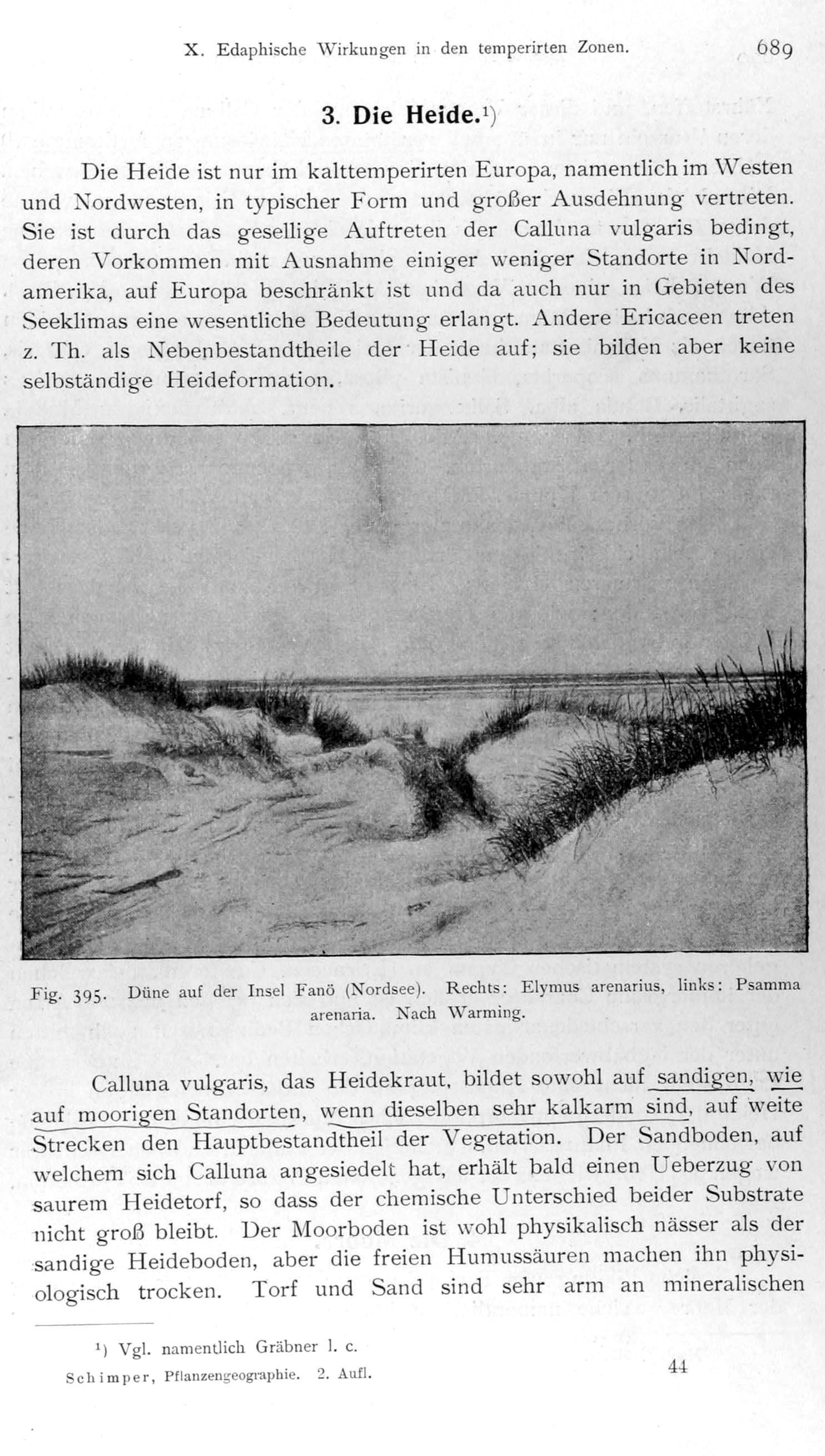 X. Edaphische Wirkungen in den temperirten Zonen. 689

3. Die Heide.¹)

Die Heide ist nur im kalttemperirten Europa, namentlich im Westen und Nordwesten, in typischer Form und großer Ausdehnung vertreten. Sie ist durch das gesellige Auftreten der Calluna vulgaris bedingt, deren Vorkommen mit Ausnahme einiger weniger Standorte in Nordamerika, auf Europa beschränkt ist und da auch nur in Gebieten des Seeklimas eine wesentliche Bedeutung erlangt. Andere Ericaceen treten z. Th. als Nebenbestandtheile der Heide auf; sie bilden aber keine selbständige Heideformation.

Fig. 395. Düne auf der Insel Fanö (Nordsee). Rechts: Elymus arenarius, links: Psamma arenaria. Nach Warming.

Calluna vulgaris, das Heidekraut, bildet sowohl auf sandigen, wie auf moorigen Standorten, wenn dieselben sehr kalkarm sind, auf weite Strecken den Hauptbestandtheil der Vegetation. Der Sandboden, auf welchem sich Calluna angesiedelt hat, erhält bald einen Ueberzug von saurem Heidetorf, so dass der chemische Unterschied beider Substrate nicht groß bleibt. Der Moorboden ist wohl physikalisch nässer als der sandige Heideboden, aber die freien Humussäuren machen ihn physiologisch trocken. Torf und Sand sind sehr arm an mineralischen

¹) Vgl. namentlich Gräbner l. c.

Schimper, Pflanzengeographie. 2. Aufl. 44